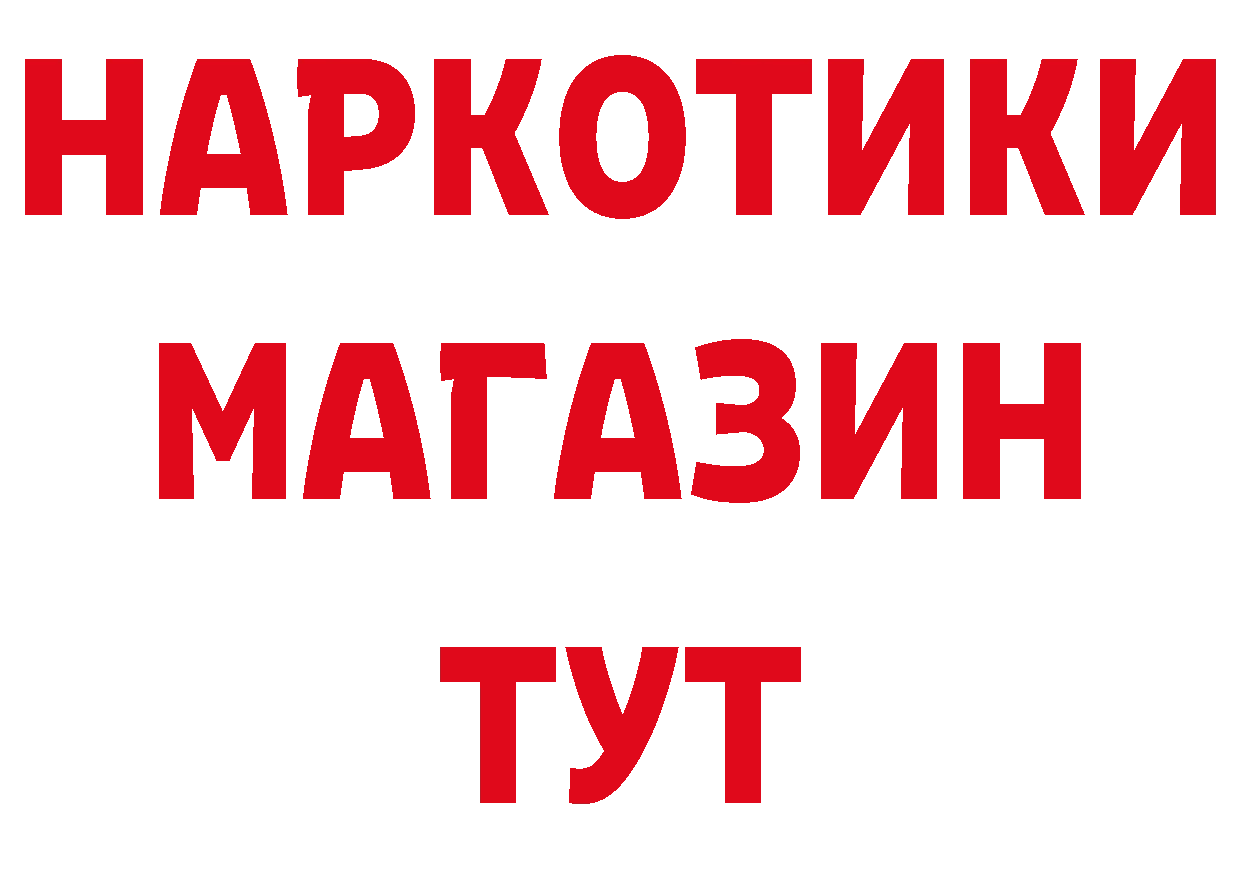 НАРКОТИКИ МАГАЗИН ТУТ